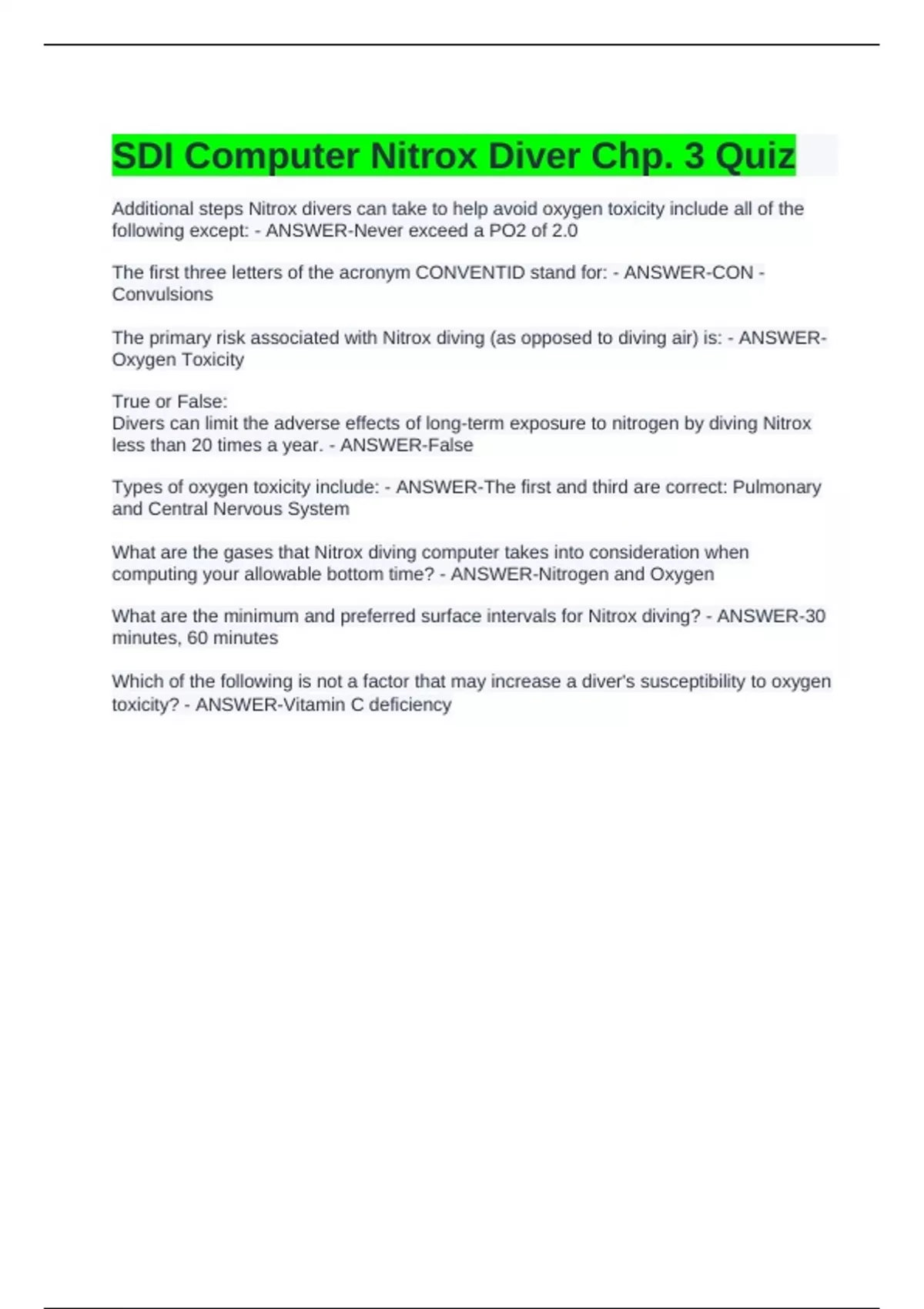 SDI Computer Nitrox Diver Chp. 3 Quiz

Additional steps Nitrox divers can take to help avoid oxygen toxicity include all of the following except: - ANSWER-Never exceed a PO2 of 2.0

The first three letters of the acronym CONVENTID stand for: - ANSWER-CON - Convulsions

The primary risk associated with Nitrox diving (as opposed to diving air) is: - ANSWER-Oxygen Toxicity

True or False:
Divers can limit the adverse effects of long-term exposure to nitrogen by diving Nitrox less than 20 times a year. - ANSWER-False

Types of oxygen toxicity include: - ANSWER-The first and third are correct: Pulmonary and Central Nervous System

What are the gases that Nitrox diving computer takes into consideration when computing your allowable bottom time? - ANSWER-Nitrogen and Oxygen

What are the minimum and preferred surface intervals for Nitrox diving? - ANSWER-30 minutes, 60 minutes

Which of the following is not a factor that may increase a diver's susceptibility to oxygen toxicity? - ANSWER-Vitamin C deficiency